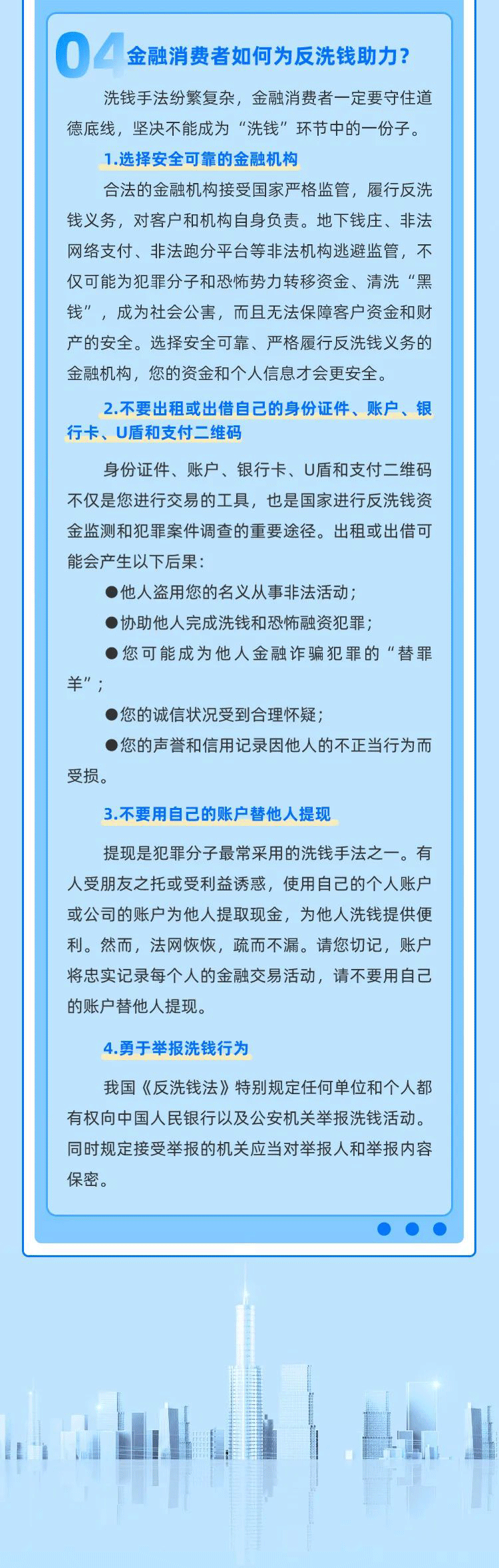 04 金融消费者如何为反洗钱助力？

洗钱手法纷繁复杂，金融消费者一定要守住道德底线，坚决不能成为“洗钱”环节中的一份子。

1.选择安全可靠的金融机构

合法的金融机构接受国家严格监管，履行反洗钱义务，对客户和机构自身负责。地下钱庄、非法网络支付、非法跑分平台等非法机构逃避监管，不仅可能为犯罪分子和恐怖势力转移资金、清洗“黑钱”，成为社会公害，而且无法保障客户资金和财产的安全。选择安全可靠、严格履行反洗钱义务的金融机构，您的资金和个人信息才会更安全。

2.不要出租或出借自己的身份证件、账户、银行卡、U盾和支付二维码

身份证件、账户、银行卡、U盾和支付二维码不仅是您进行交易的工具，也是国家进行反洗钱资金监测和犯罪案件调查的重要途径。出租或出借可能会产生以下后果：

●他人盗用您的名义从事非法活动；

●协助他人完成洗钱和恐怖融资犯罪；

●您可能成为他人金融诈骗犯罪的“替罪羊”；

●您的诚信状况受到合理怀疑；

●您的声誉和信用记录因他人的不正当行为而受损。

3.不要用自己的账户替他人提现

提现是犯罪分子最常采用的洗钱手法之一。有人受朋友之托或受利益诱惑，使用自己的个人账户或公司的账户为他人提取现金，为他人洗钱提供便利。然而，法网恢恢，疏而不漏。请您切记，账户将忠实记录每个人的金融交易活动，请不要用自己的账户替他人提现。

4.勇于举报洗钱行为

我国《反洗钱法》特别规定任何单位和个人都有权向中国人民银行以及公安机关举报洗钱活动。同时规定接受举报的机关应当对举报人和举报内容保密。